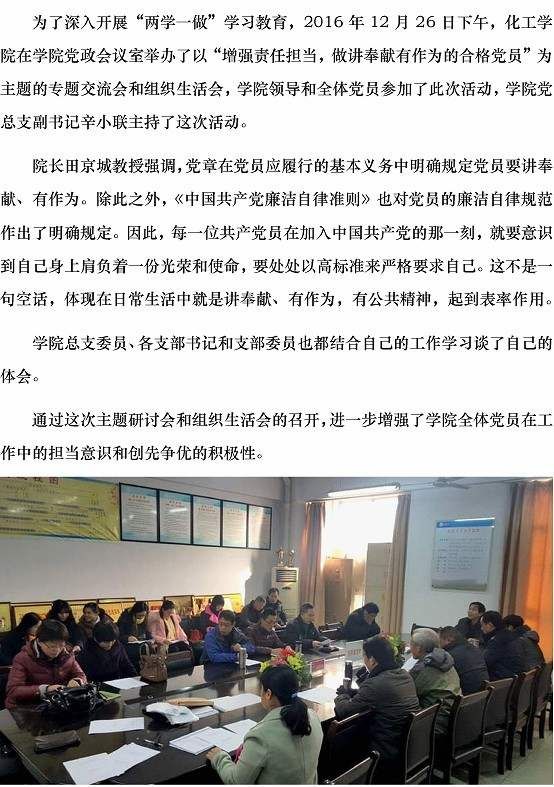 为了深入开展“两学一做”学习教育，2016年12月26日下午，化工学院在学院党政会议室举办了以“增强责任担当，做讲奉献有作为的合格党员”为主题的专题交流会和组织生活会，学院领导和全体党员参加了此次活动，学院党总支副书记辛小联主持了这次活动。

院长田京城教授强调，党章在党员应履行的基本义务中明确规定党员要讲奉献、有作为。除此之外，《中国共产党廉洁自律准则》也对党员的廉洁自律规范作出了明确规定。因此，每一位共产党员在加入中国共产党的那一刻，就要意识到自己身上肩负着一份光荣和使命，要处处以高标准来严格要求自己。这不是一句空话，体现在日常生活中就是讲奉献、有作为，有公共精神，起到表率作用。

学院总支委员、各支部书记和支部委员也都结合自己的工作学习谈了自己的体会。

通过这次主题研讨会和组织生活会的召开，进一步增强了学院全体党员在工作中的担当意识和创先争优的积极性。